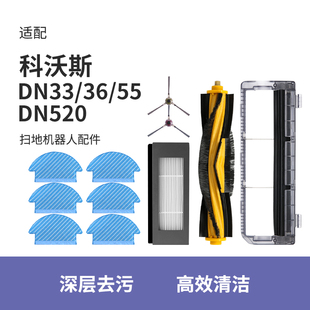 适配

科沃斯
DN33/36/55
DN520

扫地机器人配件

深层去污　高效清洁